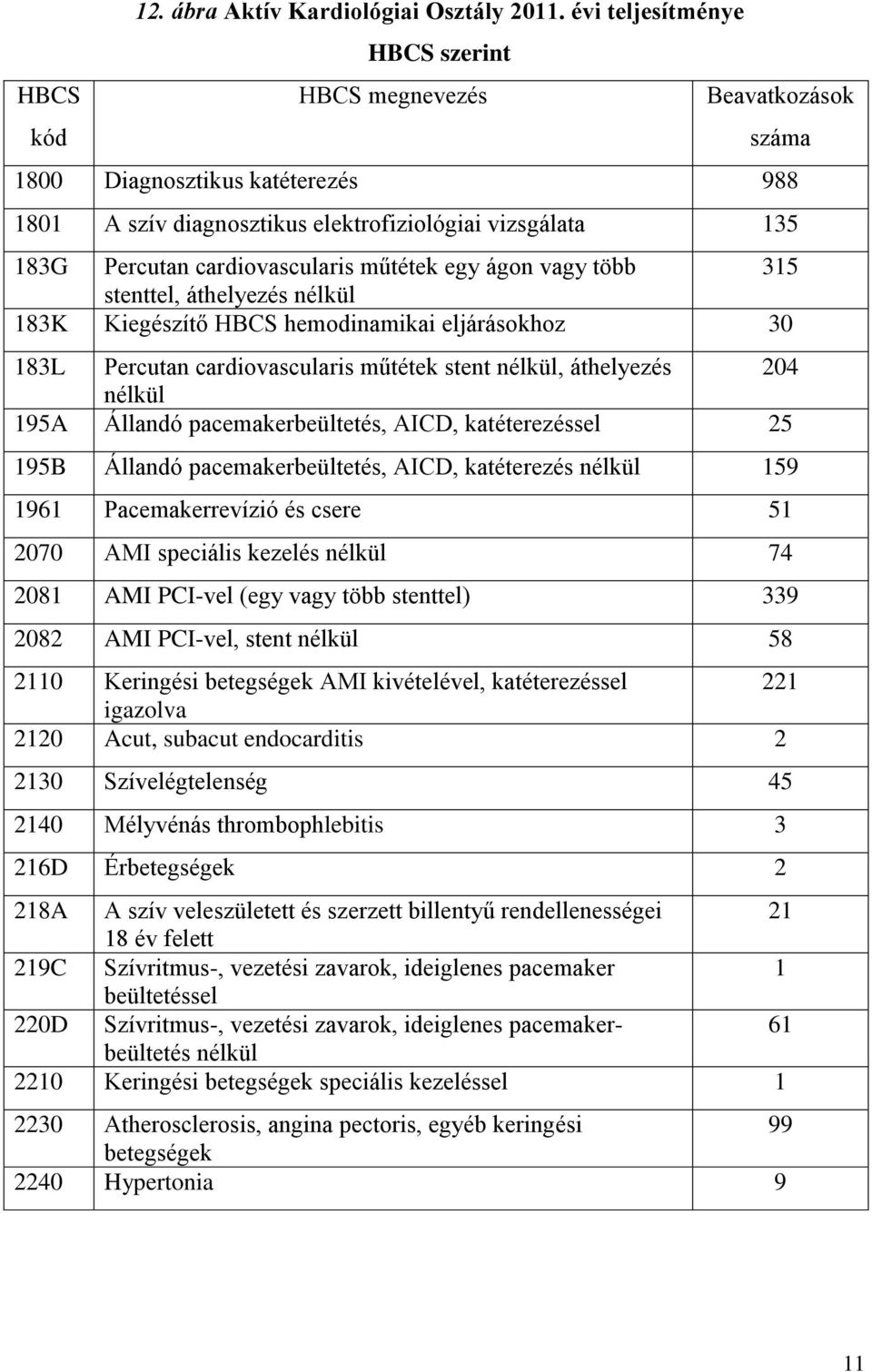 12. ábra Aktív Kardiológiai Osztály 2011. évi teljesítménye HBCS szerint

| HBCS kód | HBCS megnevezés | Beavatkozások száma |
|---|---|---|
| 1800 | Diagnosztikus katéterezés | 988 |
| 1801 | A szív diagnosztikus elektrofiziológiai vizsgálata | 135 |
| 183G | Percutan cardiovascularis műtétek egy ágon vagy több stenttel, áthelyezés nélkül | 315 |
| 183K | Kiegészítő HBCS hemodinamikai eljárásokhoz | 30 |
| 183L | Percutan cardiovascularis műtétek stent nélkül, áthelyezés nélkül | 204 |
| 195A | Állandó pacemakerbeültetés, AICD, katéterezéssel | 25 |
| 195B | Állandó pacemakerbeültetés, AICD, katéterezés nélkül | 159 |
| 1961 | Pacemakerrevízió és csere | 51 |
| 2070 | AMI speciális kezelés nélkül | 74 |
| 2081 | AMI PCI-vel (egy vagy több stenttel) | 339 |
| 2082 | AMI PCI-vel, stent nélkül | 58 |
| 2110 | Keringési betegségek AMI kivételével, katéterezéssel igazolva | 221 |
| 2120 | Acut, subacut endocarditis | 2 |
| 2130 | Szívelégtelenség | 45 |
| 2140 | Mélyvénás thrombophlebitis | 3 |
| 216D | Érbetegségek | 2 |
| 218A | A szív veleszületett és szerzett billentyű rendellenességei 18 év felett | 21 |
| 219C | Szívritmus-, vezetési zavarok, ideiglenes pacemaker beültetéssel | 1 |
| 220D | Szívritmus-, vezetési zavarok, ideiglenes pacemaker-beültetés nélkül | 61 |
| 2210 | Keringési betegségek speciális kezeléssel | 1 |
| 2230 | Atherosclerosis, angina pectoris, egyéb keringési betegségek | 99 |
| 2240 | Hypertonia | 9 |

11